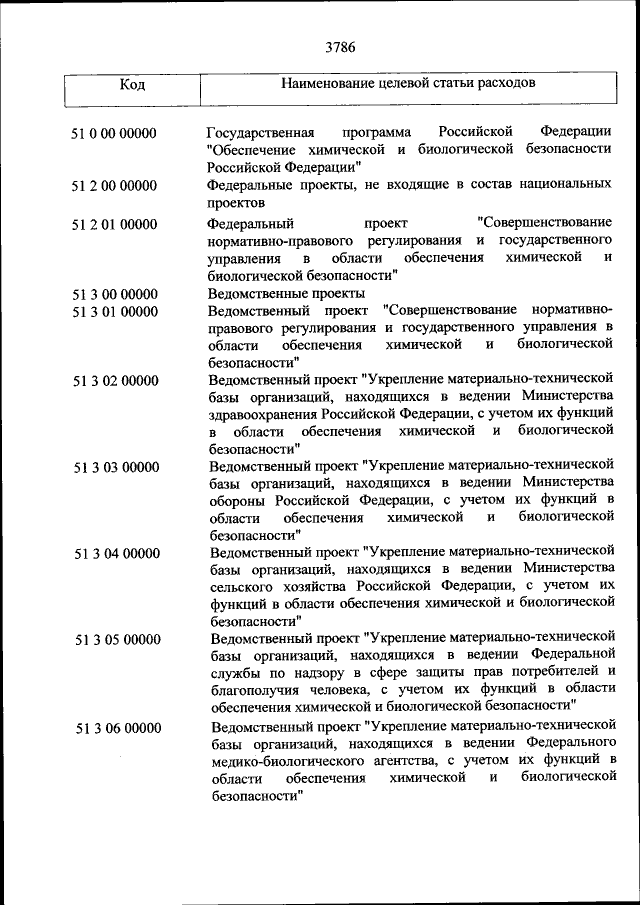 3786

| Код | Наименование целевой статьи расходов |
|---|---|
| 51 0 00 00000 | Государственная программа Российской Федерации "Обеспечение химической и биологической безопасности Российской Федерации" |
| 51 2 00 00000 | Федеральные проекты, не входящие в состав национальных проектов |
| 51 2 01 00000 | Федеральный проект "Совершенствование нормативно-правового регулирования и государственного управления в области обеспечения химической и биологической безопасности" |
| 51 3 00 00000 | Ведомственные проекты |
| 51 3 01 00000 | Ведомственный проект "Совершенствование нормативно-правового регулирования и государственного управления в области обеспечения химической и биологической безопасности" |
| 51 3 02 00000 | Ведомственный проект "Укрепление материально-технической базы организаций, находящихся в ведении Министерства здравоохранения Российской Федерации, с учетом их функций в области обеспечения химической и биологической безопасности" |
| 51 3 03 00000 | Ведомственный проект "Укрепление материально-технической базы организаций, находящихся в ведении Министерства обороны Российской Федерации, с учетом их функций в области обеспечения химической и биологической безопасности" |
| 51 3 04 00000 | Ведомственный проект "Укрепление материально-технической базы организаций, находящихся в ведении Министерства сельского хозяйства Российской Федерации, с учетом их функций в области обеспечения химической и биологической безопасности" |
| 51 3 05 00000 | Ведомственный проект "Укрепление материально-технической базы организаций, находящихся в ведении Федеральной службы по надзору в сфере защиты прав потребителей и благополучия человека, с учетом их функций в области обеспечения химической и биологической безопасности" |
| 51 3 06 00000 | Ведомственный проект "Укрепление материально-технической базы организаций, находящихся в ведении Федерального медико-биологического агентства, с учетом их функций в области обеспечения химической и биологической безопасности" |